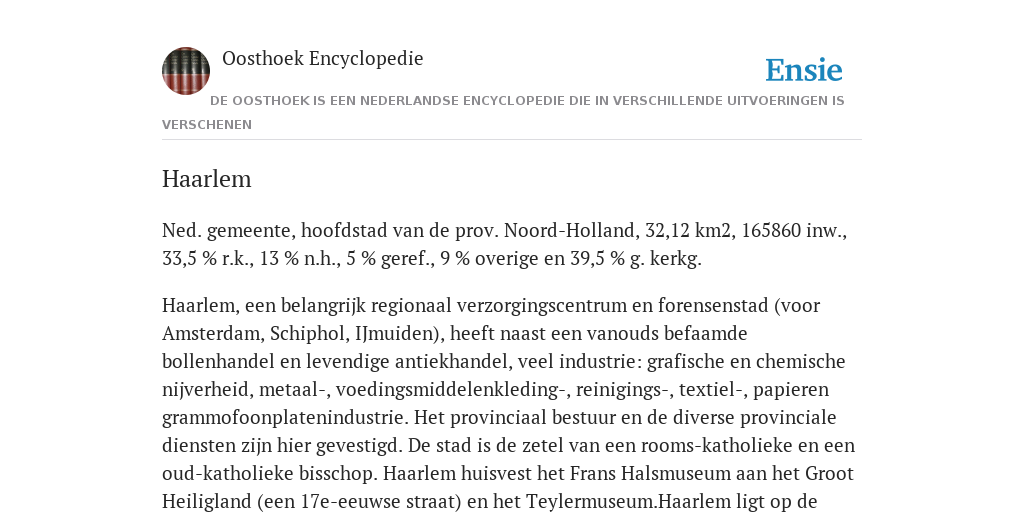 Oosthoek Encyclopedie

Ensie

DE OOSTHOEK IS EEN NEDERLANDSE ENCYCLOPEDIE DIE IN VERSCHILLENDE UITVOERINGEN IS VERSCHENEN

Haarlem

Ned. gemeente, hoofdstad van de prov. Noord-Holland, 32,12 km2, 165860 inw., 33,5 % r.k., 13 % n.h., 5 % geref., 9 % overige en 39,5 % g. kerkg.

Haarlem, een belangrijk regionaal verzorgingscentrum en forensenstad (voor Amsterdam, Schiphol, IJmuiden), heeft naast een vanouds befaamde bollenhandel en levendige antiekhandel, veel industrie: grafische en chemische nijverheid, metaal-, voedingsmiddelenkleding-, reinigings-, textiel-, papieren grammofoonplatenindustrie. Het provinciaal bestuur en de diverse provinciale diensten zijn hier gevestigd. De stad is de zetel van een rooms-katholieke en een oud-katholieke bisschop. Haarlem huisvest het Frans Halsmuseum aan het Groot Heiligland (een 17e-eeuwse straat) en het Teylermuseum.Haarlem ligt op de